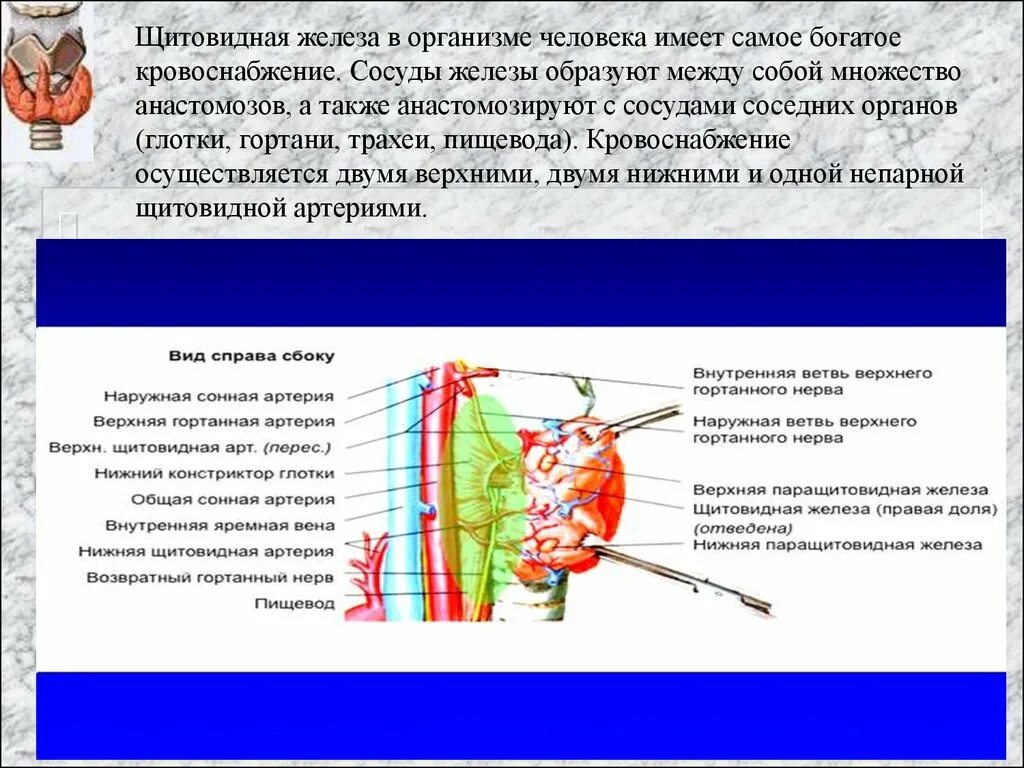 Щитовидная железа в организме человека имеет самое богатое кровоснабжение. Сосуды железы образуют между собой множество анастомозов, а также анастомозируют с сосудами соседних органов (глотки, гортани, трахеи, пищевода). Кровоснабжение осуществляется двумя верхними, двумя нижними и одной непарной щитовидной артериями.

Вид справа сбоку
Наружная сонная артерия
Верхняя гортанная артерия
Верхн. щитовидная арт. (перес.)
Нижний констриктор глотки
Общая сонная артерия
Внутренняя яремная вена
Нижняя щитовидная артерия
Возвратный гортанный нерв
Пищевод

Внутренняя ветвь верхнего гортанного нерва
Наружная ветвь верхнего гортанного нерва
Верхняя паращитовидная железа
Щитовидная железа (правая доля) (отведена)
Нижняя паращитовидная железа